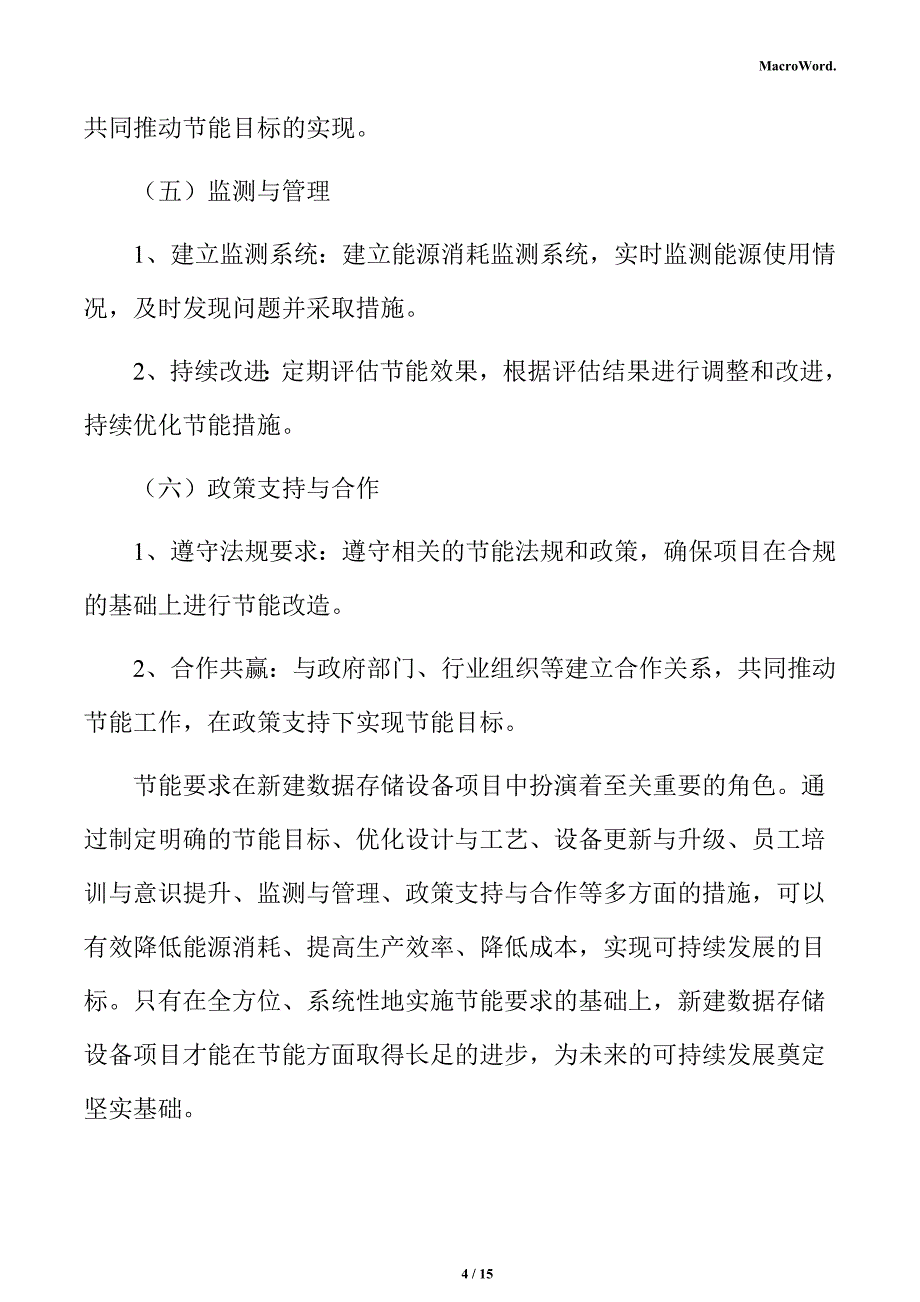 MacroWord.

共同推动节能目标的实现。

（五）监测与管理

1、建立监测系统：建立能源消耗监测系统，实时监测能源使用情况，及时发现问题并采取措施。

2、持续改进：定期评估节能效果，根据评估结果进行调整和改进，持续优化节能措施。

（六）政策支持与合作

1、遵守法规要求：遵守相关的节能法规和政策，确保项目在合规的基础上进行节能改造。

2、合作共赢：与政府部门、行业组织等建立合作关系，共同推动节能工作，在政策支持下实现节能目标。

节能要求在新建数据存储设备项目中扮演着至关重要的角色。通过制定明确的节能目标、优化设计与工艺、设备更新与升级、员工培训与意识提升、监测与管理、政策支持与合作等多方面的措施，可以有效降低能源消耗、提高生产效率、降低成本，实现可持续发展的目标。只有在全方位、系统性地实施节能要求的基础上，新建数据存储设备项目才能在节能方面取得长足的进步，为未来的可持续发展奠定坚实基础。

4 / 15